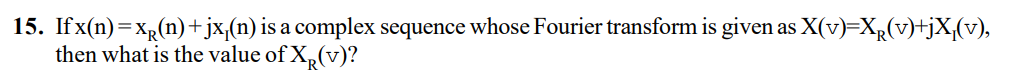 15. If $x(n) = x_R(n) + jx_I(n)$ is a complex sequence whose Fourier transform is given as $X(v)=X_R(v)+jX_I(v)$, then what is the value of $X_R(v)$?